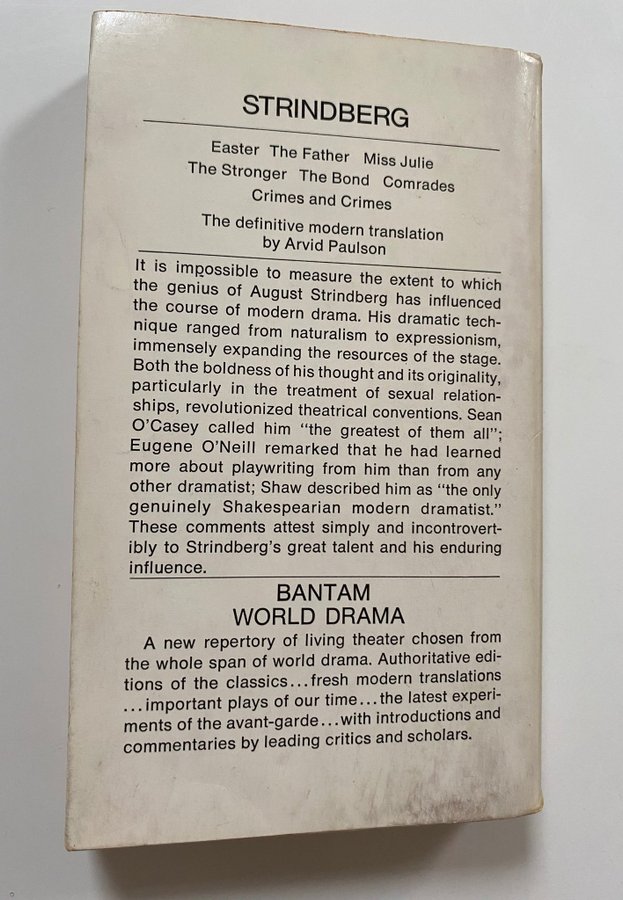 STRINDBERG

Easter The Father Miss Julie
The Stronger The Bond Comrades
Crimes and Crimes

The definitive modern translation
by Arvid Paulson

It is impossible to measure the extent to which the genius of August Strindberg has influenced the course of modern drama. His dramatic technique ranged from naturalism to expressionism, immensely expanding the resources of the stage. Both the boldness of his thought and its originality, particularly in the treatment of sexual relationships, revolutionized theatrical conventions. Sean O'Casey called him "the greatest of them all"; Eugene O'Neill remarked that he had learned more about playwriting from him than from any other dramatist; Shaw described him as "the only genuinely Shakespearian modern dramatist." These comments attest simply and incontrovertibly to Strindberg's great talent and his enduring influence.

BANTAM
WORLD DRAMA

A new repertory of living theater chosen from the whole span of world drama. Authoritative editions of the classics...fresh modern translations ...important plays of our time...the latest experiments of the avant-garde...with introductions and commentaries by leading critics and scholars.